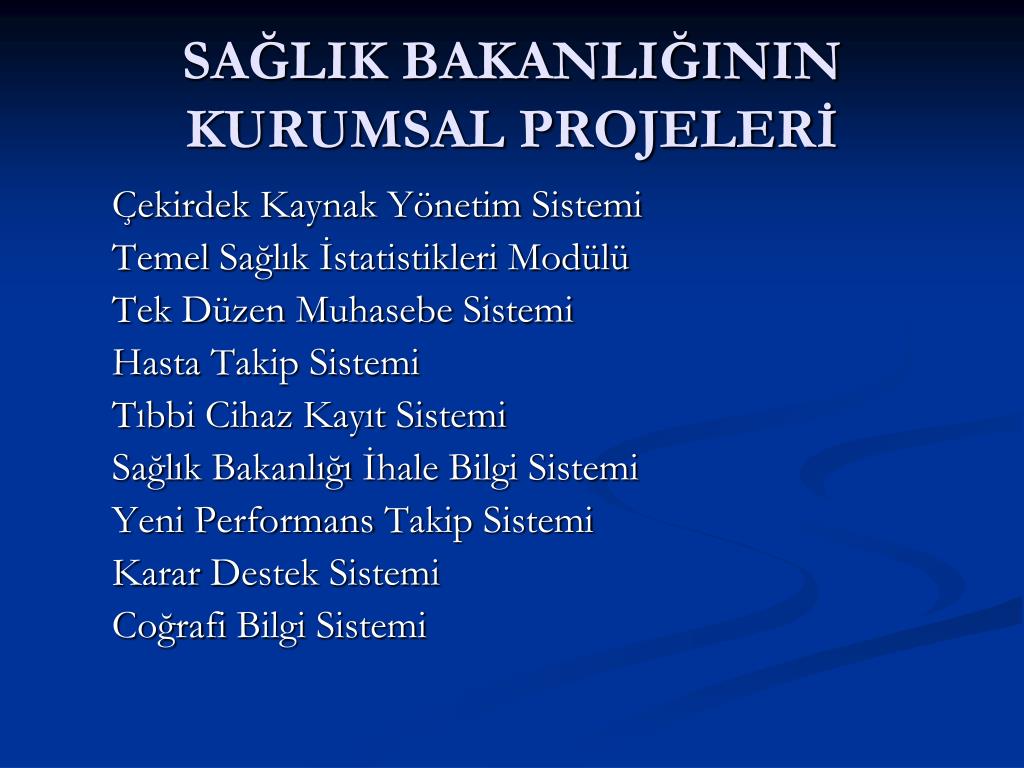 SAĞLIK BAKANLIĞININ KURUMSAL PROJELERİ

Çekirdek Kaynak Yönetim Sistemi
Temel Sağlık İstatistikleri Modülü
Tek Düzen Muhasebe Sistemi
Hasta Takip Sistemi
Tıbbi Cihaz Kayıt Sistemi
Sağlık Bakanlığı İhale Bilgi Sistemi
Yeni Performans Takip Sistemi
Karar Destek Sistemi
Coğrafi Bilgi Sistemi